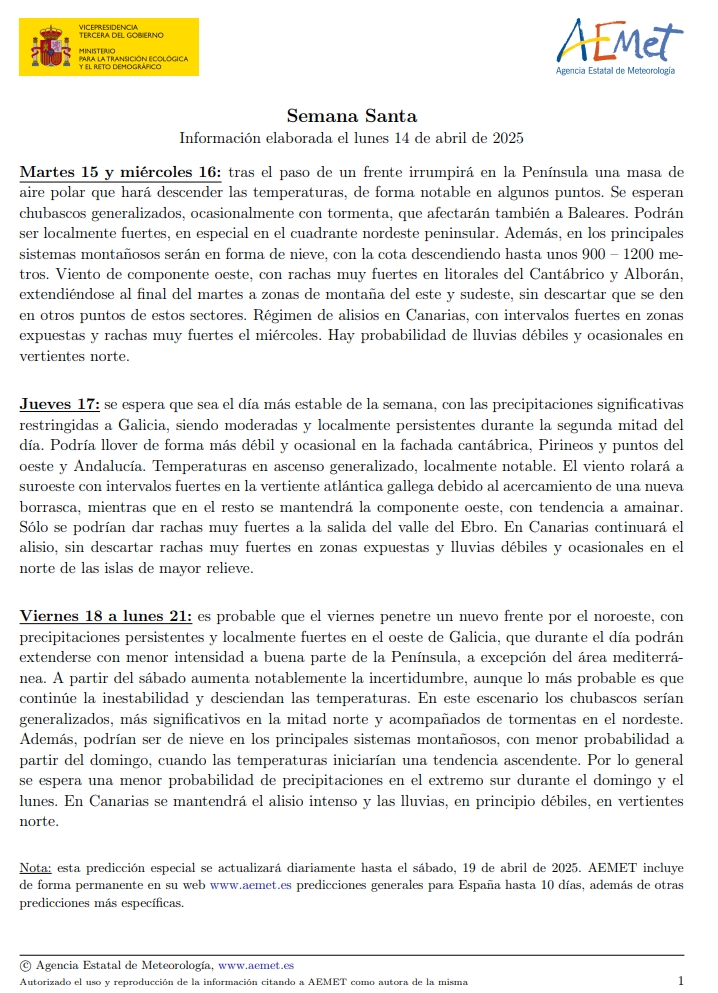 VICEPRESIDENCIA TERCERA DEL GOBIERNO
MINISTERIO PARA LA TRANSICIÓN ECOLÓGICA Y EL RETO DEMOGRÁFICO

AEMet
Agencia Estatal de Meteorología

Semana Santa
Información elaborada el lunes 14 de abril de 2025

Martes 15 y miércoles 16: tras el paso de un frente irrumpirá en la Península una masa de aire polar que hará descender las temperaturas, de forma notable en algunos puntos. Se esperan chubascos generalizados, ocasionalmente con tormenta, que afectarán también a Baleares. Podrán ser localmente fuertes, en especial en el cuadrante nordeste peninsular. Además, en los principales sistemas montañosos serán en forma de nieve, con la cota descendiendo hasta unos 900 – 1200 metros. Viento de componente oeste, con rachas muy fuertes en litorales del Cantábrico y Alborán, extendiéndose al final del martes a zonas de montaña del este y sudeste, sin descartar que se den en otros puntos de estos sectores. Régimen de alisios en Canarias, con intervalos fuertes en zonas expuestas y rachas muy fuertes el miércoles. Hay probabilidad de lluvias débiles y ocasionales en vertientes norte.

Jueves 17: se espera que sea el día más estable de la semana, con las precipitaciones significativas restringidas a Galicia, siendo moderadas y localmente persistentes durante la segunda mitad del día. Podría llover de forma más débil y ocasional en la fachada cantábrica, Pirineos y puntos del oeste y Andalucía. Temperaturas en ascenso generalizado, localmente notable. El viento rolará a suroeste con intervalos fuertes en la vertiente atlántica gallega debido al acercamiento de una nueva borrasca, mientras que en el resto se mantendrá la componente oeste, con tendencia a amainar. Sólo se podrían dar rachas muy fuertes a la salida del valle del Ebro. En Canarias continuará el alisio, sin descartar rachas muy fuertes en zonas expuestas y lluvias débiles y ocasionales en el norte de las islas de mayor relieve.

Viernes 18 a lunes 21: es probable que el viernes penetre un nuevo frente por el noroeste, con precipitaciones persistentes y localmente fuertes en el oeste de Galicia, que durante el día podrán extenderse con menor intensidad a buena parte de la Península, a excepción del área mediterránea. A partir del sábado aumenta notablemente la incertidumbre, aunque lo más probable es que continúe la inestabilidad y desciendan las temperaturas. En este escenario los chubascos serían generalizados, más significativos en la mitad norte y acompañados de tormentas en el nordeste. Además, podrían ser de nieve en los principales sistemas montañosos, con menor probabilidad a partir del domingo, cuando las temperaturas iniciarían una tendencia ascendente. Por lo general se espera una menor probabilidad de precipitaciones en el extremo sur durante el domingo y el lunes. En Canarias se mantendrá el alisio intenso y las lluvias, en principio débiles, en vertientes norte.

Nota: esta predicción especial se actualizará diariamente hasta el sábado, 19 de abril de 2025. AEMET incluye de forma permanente en su web www.aemet.es predicciones generales para España hasta 10 días, además de otras predicciones más específicas.

© Agencia Estatal de Meteorología, www.aemet.es
Autorizado el uso y reproducción de la información citando a AEMET como autora de la misma
1